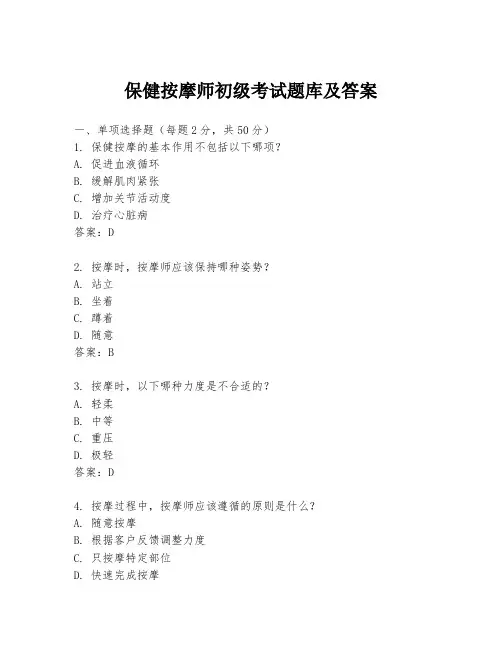 保健按摩师初级考试题库及答案

一、单项选择题（每题2分，共50分）
1. 保健按摩的基本作用不包括以下哪项？
A. 促进血液循环
B. 缓解肌肉紧张
C. 增加关节活动度
D. 治疗心脏病
答案：D

2. 按摩时，按摩师应该保持哪种姿势？
A. 站立
B. 坐着
C. 蹲着
D. 随意
答案：B

3. 按摩时，以下哪种力度是不合适的？
A. 轻柔
B. 中等
C. 重压
D. 极轻
答案：D

4. 按摩过程中，按摩师应该遵循的原则是什么？
A. 随意按摩
B. 根据客户反馈调整力度
C. 只按摩特定部位
D. 快速完成按摩